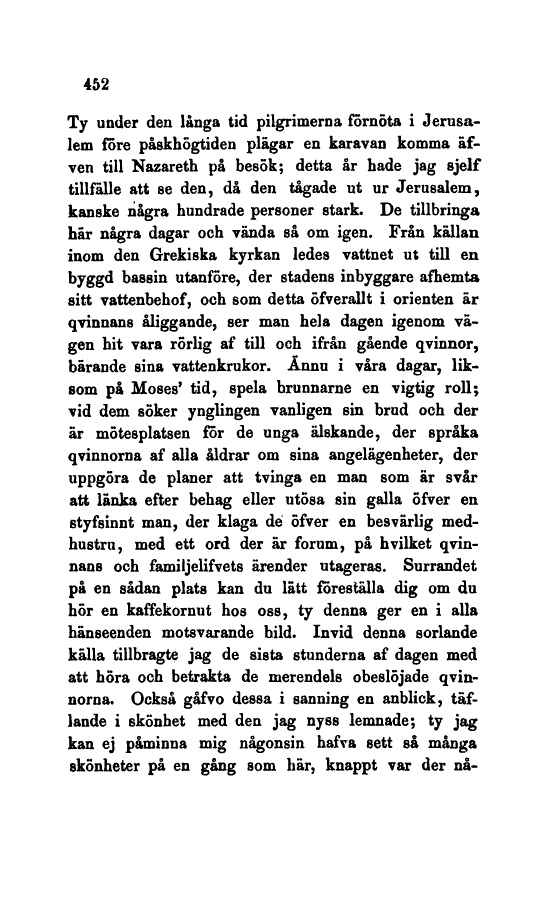 452

Ty under den långa tid pilgrimerna förnöta i Jerusalem före påskhögtiden plägar en karavan komma äfven till Nazareth på besök; detta år hade jag sjelf tillfälle att se den, då den tågade ut ur Jerusalem, kanske några hundrade personer stark. De tillbringa här några dagar och vända så om igen. Från källan inom den Grekiska kyrkan ledes vattnet ut till en byggd bassin utanföre, der stadens inbyggare afhemta sitt vattenbehof, och som detta öfverallt i orienten är qvinnans åliggande, ser man hela dagen igenom vägen hit vara rörlig af till och ifrån gående qvinnor, bärande sina vattenkrukor. Ännu i våra dagar, liksom på Moses' tid, spela brunnarne en vigtig roll; vid dem söker ynglingen vanligen sin brud och der är mötesplatsen för de unga älskande, der språka qvinnorna af alla åldrar om sina angelägenheter, der uppgöra de planer att tvinga en man som är svår att länka efter behag eller utösa sin galla öfver en styfsinnt man, der klaga de öfver en besvärlig medhustru, med ett ord der är forum, på hvilket qvinnans och familjelifvets ärender utageras. Surrandet på en sådan plats kan du lätt föreställa dig om du hör en kaffekornut hos oss, ty denna ger en i alla hänseenden motsvarande bild. Invid denna sorlande källa tillbragte jag de sista stunderna af dagen med att höra och betrakta de merendels obeslöjade qvinnorna. Också gåfvo dessa i sanning en anblick, täflande i skönhet med den jag nyss lemnade; ty jag kan ej påminna mig någonsin hafva sett så många skönheter på en gång som här, knappt var der nå-